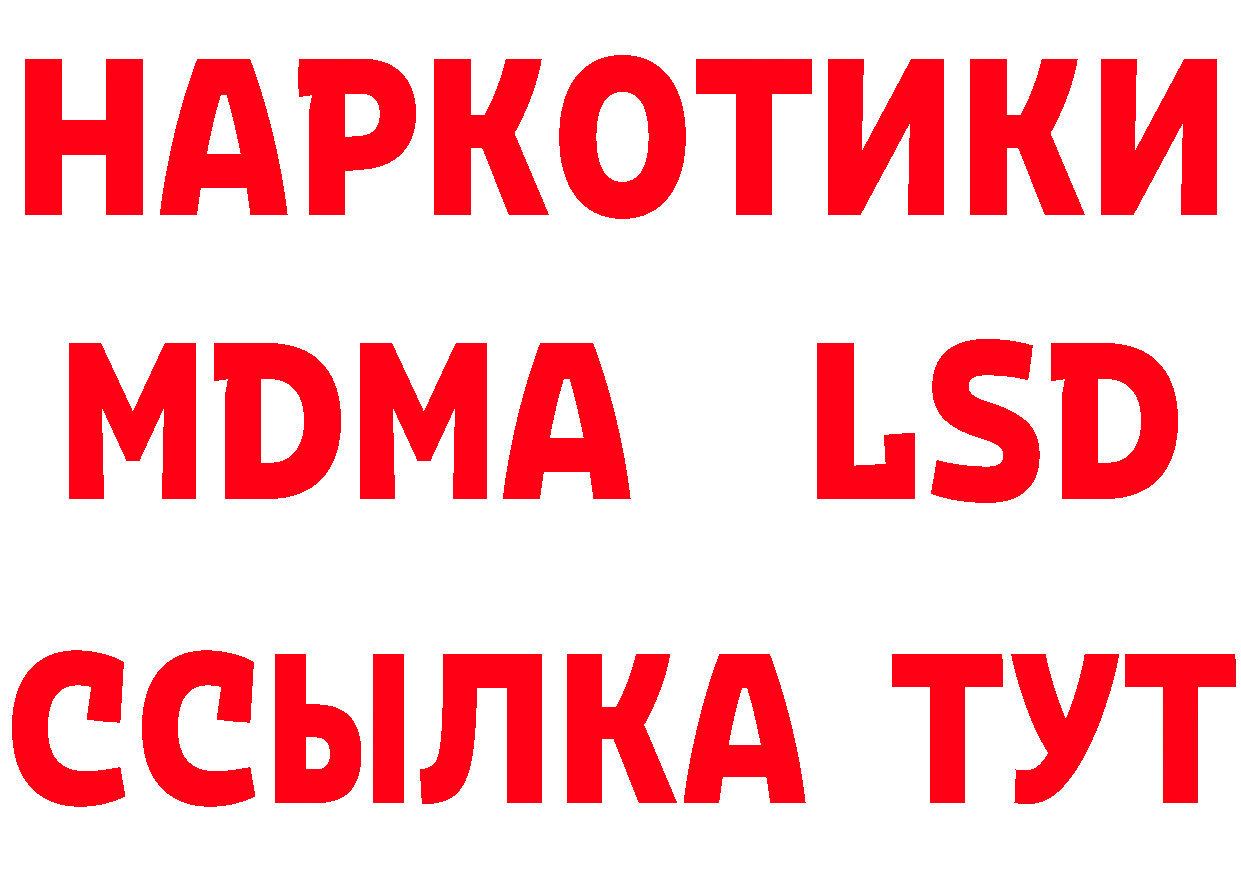 НАРКОТИКИ
MDMA LSD
ССЫЛКА ТУТ